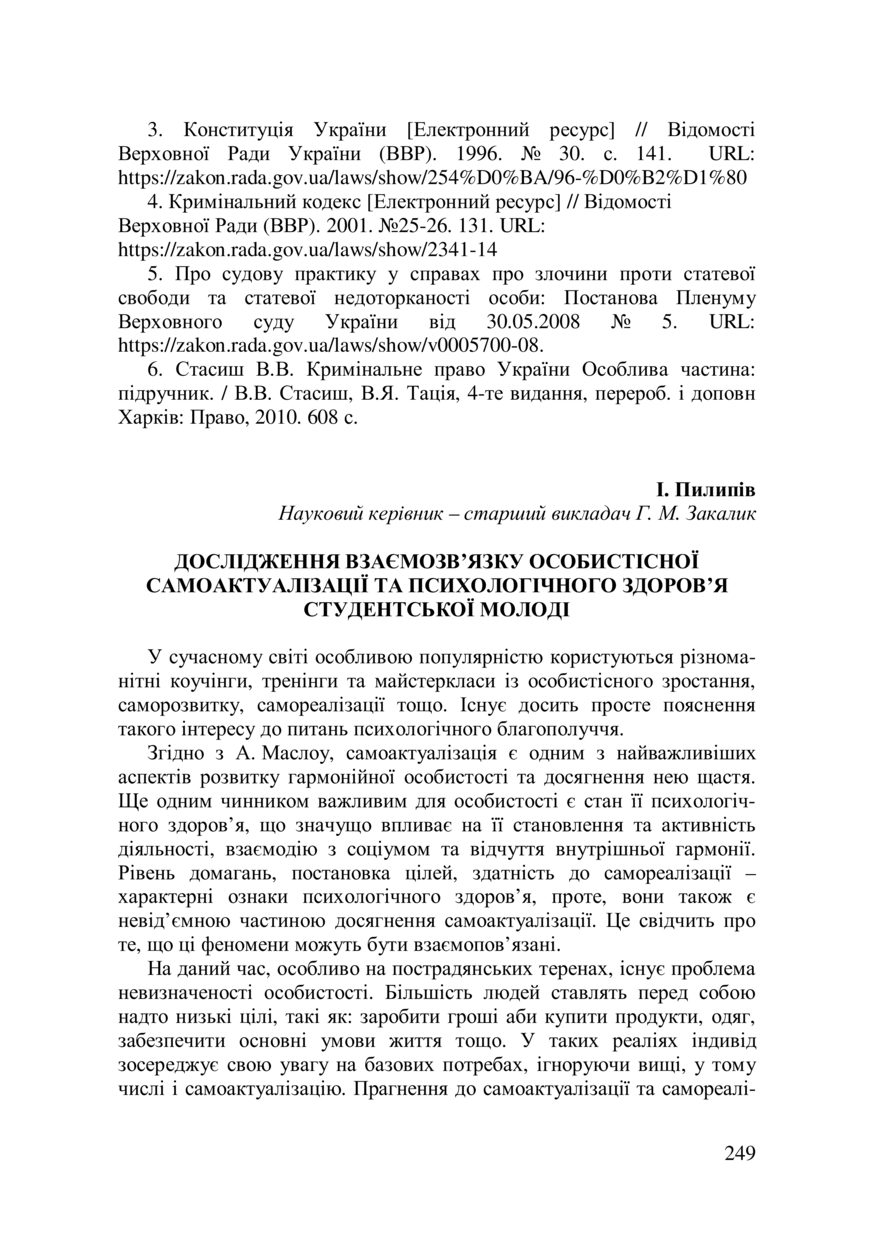 3. Конституція України [Електронний ресурс] // Відомості Верховної Ради України (ВВР). 1996. № 30. с. 141. URL: https://zakon.rada.gov.ua/laws/show/254%D0%BA/96-%D0%B2%D1%80

4. Кримінальний кодекс [Електронний ресурс] // Відомості Верховної Ради (ВВР). 2001. №25-26. 131. URL: https://zakon.rada.gov.ua/laws/show/2341-14

5. Про судову практику у справах про злочини проти статевої свободи та статевої недоторканості особи: Постанова Пленуму Верховного суду України від 30.05.2008 № 5. URL: https://zakon.rada.gov.ua/laws/show/v0005700-08.

6. Стасиш В.В. Кримінальне право України Особлива частина: підручник. / В.В. Стасиш, В.Я. Тація, 4-те видання, перероб. і доповн Харків: Право, 2010. 608 с.

І. Пилипів
Науковий керівник – старший викладач Г. М. Закалик

ДОСЛІДЖЕННЯ ВЗАЄМОЗВ'ЯЗКУ ОСОБИСТІСНОЇ САМОАКТУАЛІЗАЦІЇ ТА ПСИХОЛОГІЧНОГО ЗДОРОВ'Я СТУДЕНТСЬКОЇ МОЛОДІ

У сучасному світі особливою популярністю користуються різноманітні коучінги, тренінги та майстеркласи із особистісного зростання, саморозвитку, самореалізації тощо. Існує досить просте пояснення такого інтересу до питань психологічного благополуччя.

Згідно з А. Маслоу, самоактуалізація є одним з найважливіших аспектів розвитку гармонійної особистості та досягнення нею щастя. Ще одним чинником важливим для особистості є стан її психологічного здоров'я, що значущо впливає на її становлення та активність діяльності, взаємодію з соціумом та відчуття внутрішньої гармонії. Рівень домагань, постановка цілей, здатність до самореалізації – характерні ознаки психологічного здоров'я, проте, вони також є невід'ємною частиною досягнення самоактуалізації. Це свідчить про те, що ці феномени можуть бути взаємопов'язані.

На даний час, особливо на пострадянських теренах, існує проблема невизначеності особистості. Більшість людей ставлять перед собою надто низькі цілі, такі як: заробити гроші аби купити продукти, одяг, забезпечити основні умови життя тощо. У таких реаліях індивід зосереджує свою увагу на базових потребах, ігноруючи вищі, у тому числі і самоактуалізацію. Прагнення до самоактуалізації та самореалі-

249